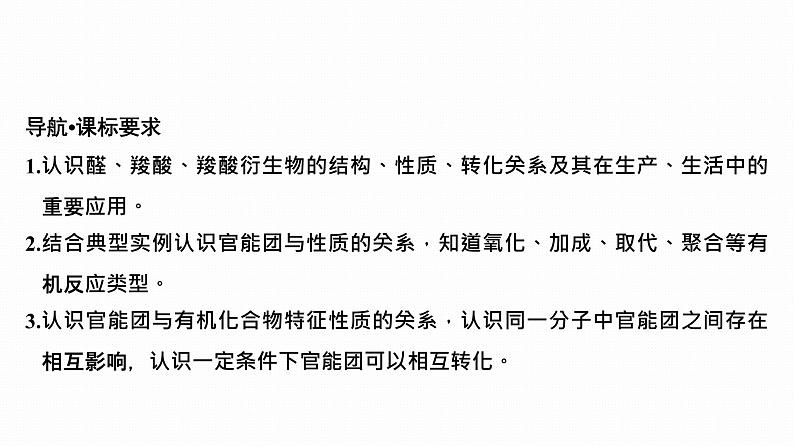 导航•课标要求

1.认识醛、羧酸、羧酸衍生物的结构、性质、转化关系及其在生产、生活中的重要应用。

2.结合典型实例认识官能团与性质的关系，知道氧化、加成、取代、聚合等有机反应类型。

3.认识官能团与有机化合物特征性质的关系，认识同一分子中官能团之间存在相互影响，认识一定条件下官能团可以相互转化。